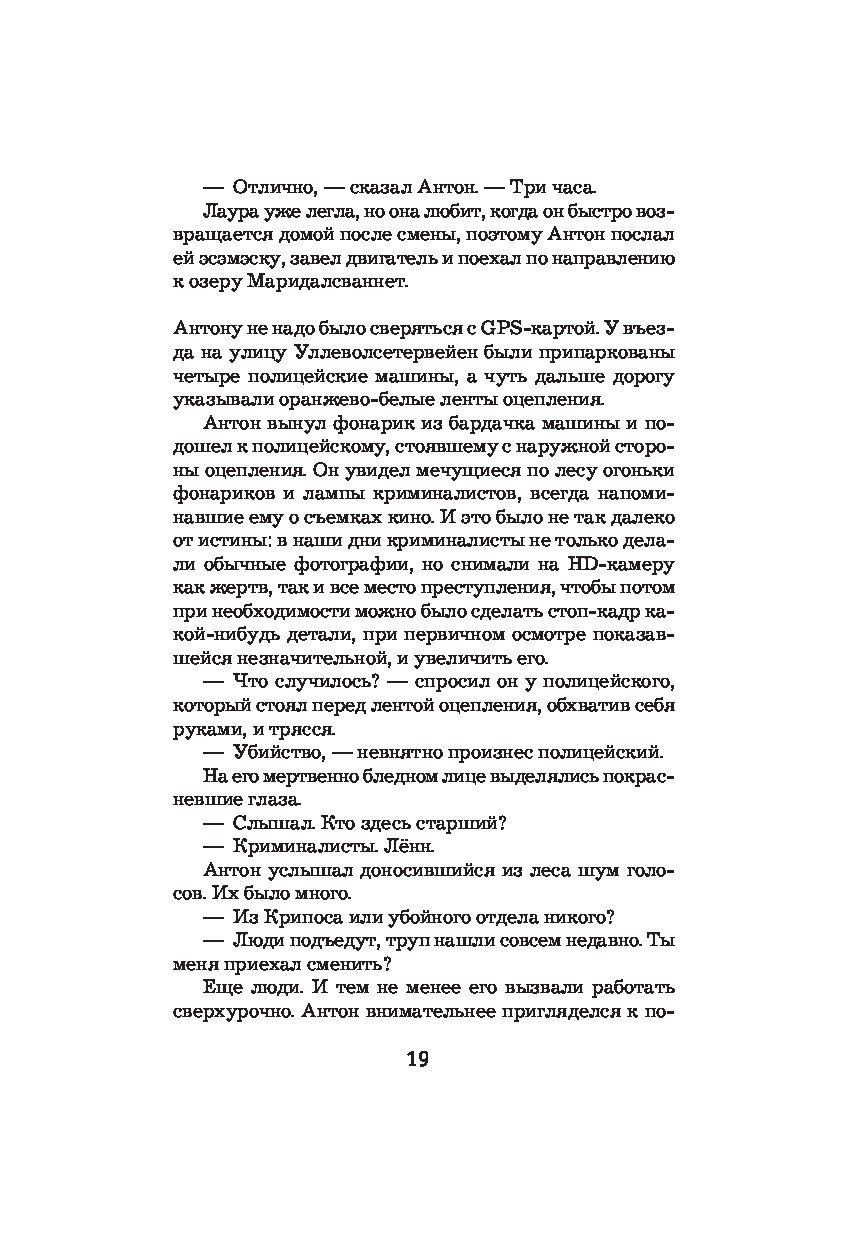 — Отлично, — сказал Антон. — Три часа.

Лаура уже легла, но она любит, когда он быстро возвращается домой после смены, поэтому Антон послал ей эсэмэску, завел двигатель и поехал по направлению к озеру Маридалсваннет.

Антону не надо было сверяться с GPS-картой. У въезда на улицу Уллеволсетервейен были припаркованы четыре полицейские машины, а чуть дальше дорогу указывали оранжево-белые ленты оцепления.

Антон вынул фонарик из бардачка машины и подошел к полицейскому, стоявшему с наружной стороны оцепления. Он увидел мечущиеся по лесу огоньки фонариков и лампы криминалистов, всегда напоминавшие ему о съемках кино. И это было не так далеко от истины: в наши дни криминалисты не только делали обычные фотографии, но снимали на HD-камеру как жертв, так и все место преступления, чтобы потом при необходимости можно было сделать стоп-кадр какой-нибудь детали, при первичном осмотре показавшейся незначительной, и увеличить его.

— Что случилось? — спросил он у полицейского, который стоял перед лентой оцепления, обхватив себя руками, и трясся.

— Убийство, — невнятно произнес полицейский.

На его мертвенно бледном лице выделялись покрасневшие глаза.

— Слышал. Кто здесь старший?

— Криминалисты. Лённ.

Антон услышал доносившийся из леса шум голосов. Их было много.

— Из Крипоса или убойного отдела никого?

— Люди подъедут, труп нашли совсем недавно. Ты меня приехал сменить?

Еще люди. И тем не менее его вызвали работать сверхурочно. Антон внимательнее пригляделся к по-

19